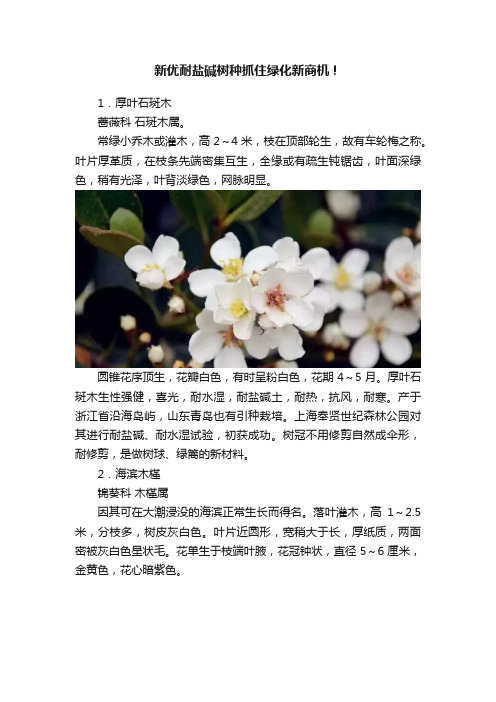 新优耐盐碱树种抓住绿化新商机！

1．厚叶石斑木

蔷薇科 石斑木属。

常绿小乔木或灌木，高 2～4 米，枝在顶部轮生，故有车轮梅之称。叶片厚革质，在枝条先端密集互生，全缘或有疏生钝锯齿，叶面深绿色，稍有光泽，叶背淡绿色，网脉明显。

圆锥花序顶生，花瓣白色，有时呈粉白色，花期 4～5 月。厚叶石斑木生性强健，喜光，耐水湿，耐盐碱土，耐热，抗风，耐寒。产于浙江省沿海岛屿，山东青岛也有引种栽培。上海奉贤世纪森林公园对其进行耐盐碱、耐水湿试验，初获成功。树冠不用修剪自然成伞形，耐修剪，是做树球、绿篱的新材料。

2．海滨木槿

锦葵科 木槿属

因其可在大潮浸没的海滨正常生长而得名。落叶灌木，高 1～2.5 米，分枝多，树皮灰白色。叶片近圆形，宽稍大于长，厚纸质，两面密被灰白色星状毛。花单生于枝端叶腋，花冠钟状，直径 5～6 厘米，金黄色，花心暗紫色。